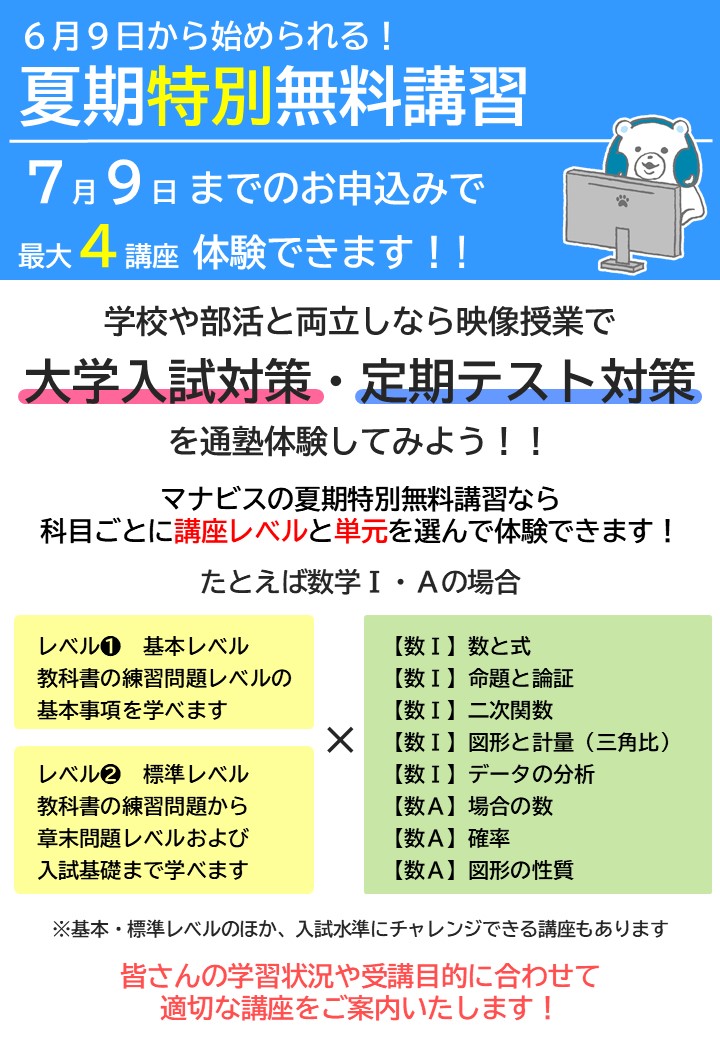 6月9日から始められる！
夏期特別無料講習

7月9日までのお申込みで
最大4講座 体験できます！！

学校や部活と両立しなら映像授業で
大学入試対策・定期テスト対策
を通塾体験してみよう！！

マナビスの夏期特別無料講習なら
科目ごとに講座レベルと単元を選んで体験できます！

たとえば数学Ⅰ・Aの場合

レベル❶　基本レベル
教科書の練習問題レベルの
基本事項を学べます

レベル❷　標準レベル
教科書の練習問題から
章末問題レベルおよび
入試基礎まで学べます

×

【数Ⅰ】数と式
【数Ⅰ】命題と論証
【数Ⅰ】二次関数
【数Ⅰ】図形と計量（三角比）
【数Ⅰ】データの分析
【数A】場合の数
【数A】確率
【数A】図形の性質

※基本・標準レベルのほか、入試水準にチャレンジできる講座もあります

皆さんの学習状況や受講目的に合わせて
適切な講座をご案内いたします！